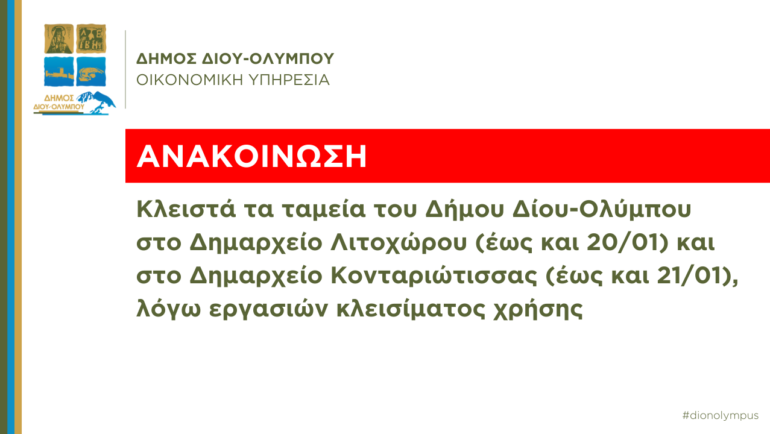 ΔΗΜΟΣ ΔΙΟΥ-ΟΛΥΜΠΟΥ

ΔΗΜΟΣ ΔΙΟΥ-ΟΛΥΜΠΟΥ
ΟΙΚΟΝΟΜΙΚΗ ΥΠΗΡΕΣΙΑ

ΑΝΑΚΟΙΝΩΣΗ

Κλειστά τα ταμεία του Δήμου Δίου-Ολύμπου στο Δημαρχείο Λιτοχώρου (έως και 20/01) και στο Δημαρχείο Κονταριώτισσας (έως και 21/01), λόγω εργασιών κλεισίματος χρήσης

#dionolympus